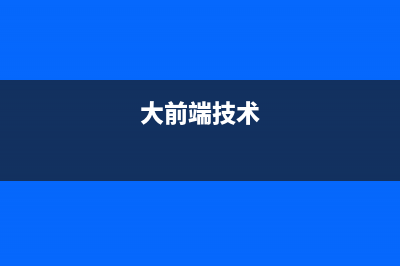 大前端技术